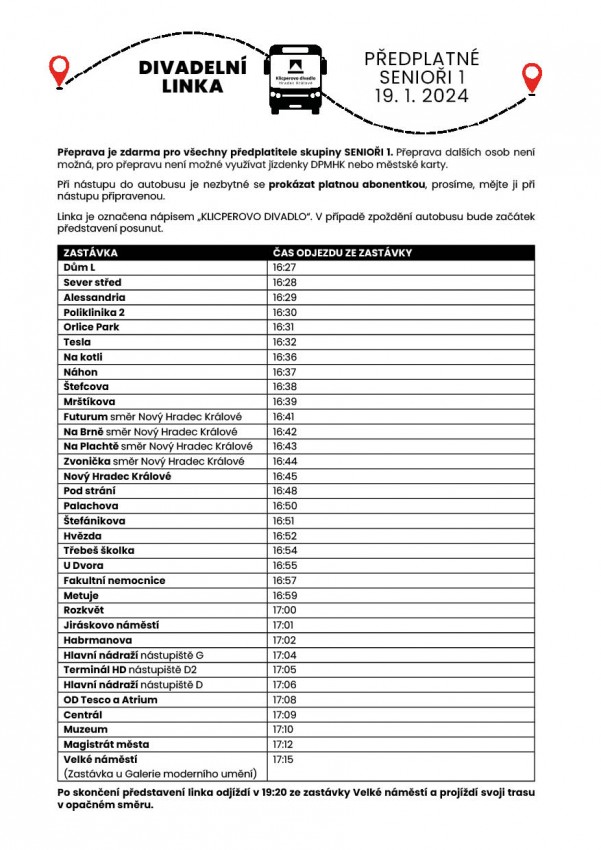 DIVADELNÍ LINKA

Klicperovo divadlo Hradec Králové

PŘEDPLATNÉ SENIOŘI 1 19. 1. 2024

Přeprava je zdarma pro všechny předplatitele skupiny SENIOŘI 1. Přeprava dalších osob není možná, pro přepravu není možné využívat jízdenky DPMHK nebo městské karty.

Při nástupu do autobusu je nezbytné se prokázat platnou abonentkou, prosíme, mějte ji při nástupu připravenou.

Linka je označena nápisem „KLICPEROVO DIVADLO". V případě zpoždění autobusu bude začátek představení posunut.

| ZASTÁVKA | ČAS ODJEZDU ZE ZASTÁVKY |
|---|---|
| Dům L | 16:27 |
| Sever střed | 16:28 |
| Alessandria | 16:29 |
| Poliklinika 2 | 16:30 |
| Orlice Park | 16:31 |
| Tesla | 16:32 |
| Na kotli | 16:36 |
| Náhon | 16:37 |
| Štefcova | 16:38 |
| Mrštíkova | 16:39 |
| Futurum směr Nový Hradec Králové | 16:41 |
| Na Brně směr Nový Hradec Králové | 16:42 |
| Na Plachtě směr Nový Hradec Králové | 16:43 |
| Zvonička směr Nový Hradec Králové | 16:44 |
| Nový Hradec Králové | 16:45 |
| Pod strání | 16:48 |
| Palachova | 16:50 |
| Štefánikova | 16:51 |
| Hvězda | 16:52 |
| Třebeš školka | 16:54 |
| U Dvora | 16:55 |
| Fakultní nemocnice | 16:57 |
| Metuje | 16:59 |
| Rozkvět | 17:00 |
| Jiráskovo náměstí | 17:01 |
| Habrmanova | 17:02 |
| Hlavní nádraží nástupiště G | 17:04 |
| Terminál HD nástupiště D2 | 17:05 |
| Hlavní nádraží nástupiště D | 17:06 |
| OD Tesco a Atrium | 17:08 |
| Centrál | 17:09 |
| Muzeum | 17:10 |
| Magistrát města | 17:12 |
| Velké náměstí (Zastávka u Galerie moderního umění) | 17:15 |

Po skončení představení linka odjíždí v 19:20 ze zastávky Velké náměstí a projíždí svoji trasu v opačném směru.